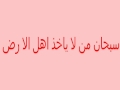 سبحان من لا ياخذ اهل الا رض